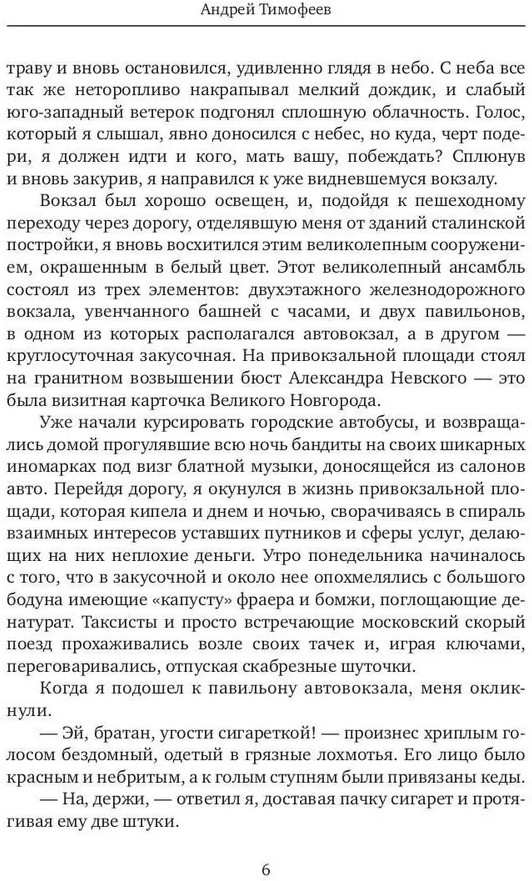 Андрей Тимофеев

траву и вновь остановился, удивленно глядя в небо. С неба все так же неторопливо накрапывал мелкий дождик, и слабый юго-западный ветерок подгонял сплошную облачность. Голос, который я слышал, явно доносился с небес, но куда, черт подери, я должен идти и кого, мать вашу, побеждать? Сплюнув и вновь закурив, я направился к уже видневшемуся вокзалу.

Вокзал был хорошо освещен, и, подойдя к пешеходному переходу через дорогу, отделявшую меня от зданий сталинской постройки, я вновь восхитился этим великолепным сооружением, окрашенным в белый цвет. Этот великолепный ансамбль состоял из трех элементов: двухэтажного железнодорожного вокзала, увенчанного башней с часами, и двух павильонов, в одном из которых располагался автовокзал, а в другом — круглосуточная закусочная. На привокзальной площади стоял на гранитном возвышении бюст Александра Невского — это была визитная карточка Великого Новгорода.

Уже начали курсировать городские автобусы, и возвращались домой прогулявшие всю ночь бандиты на своих шикарных иномарках под визг блатной музыки, доносящейся из салонов авто. Перейдя дорогу, я окунулся в жизнь привокзальной площади, которая кипела и днем и ночью, сворачиваясь в спираль взаимных интересов уставших путников и сферы услуг, делающих на них неплохие деньги. Утро понедельника начиналось с того, что в закусочной и около нее опохмелялись с большого бодуна имеющие «капусту» фраера и бомжи, поглощающие денатурат. Таксисты и просто встречающие московский скорый поезд прохаживались возле своих тачек и, играя ключами, переговаривались, отпуская скабрезные шуточки.

Когда я подошел к павильону автовокзала, меня окликнули.

— Эй, братан, угости сигареткой! — произнес хриплым голосом бездомный, одетый в грязные лохмотья. Его лицо было красным и небритым, а к голым ступням были привязаны кеды.

— На, держи, — ответил я, доставая пачку сигарет и протягивая ему две штуки.

6